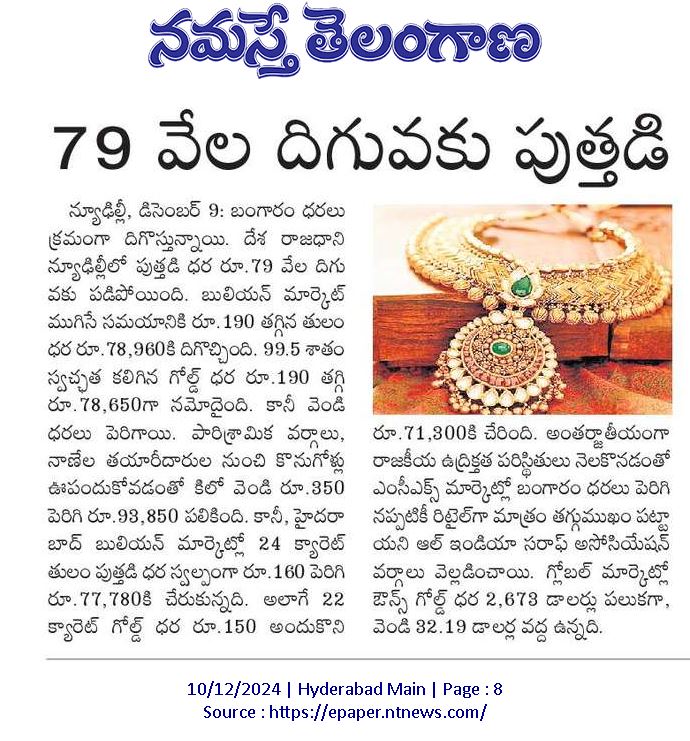 నమస్తే తెలంగాణ

79 వేల దిగువకు పుత్తడి

న్యూఢిల్లీ, డిసెంబర్ 9: బంగారం ధరలు క్రమంగా దిగొస్తున్నాయి. దేశ రాజధాని న్యూఢిల్లీలో పుత్తడి ధర రూ.79 వేల దిగువకు పడిపోయింది. బులియన్ మార్కెట్ ముగిసే సమయానికి రూ.190 తగ్గిన తులం ధర రూ.78,960కి దిగొచ్చింది. 99.5 శాతం స్వచ్ఛత కలిగిన గోల్డ్ ధర రూ.190 తగ్గి రూ.78,650గా నమోదైంది. కానీ వెండి ధరలు పెరిగాయి. పారిశ్రామిక వర్గాలు, నాణేల తయారీదారుల నుంచి కొనుగోళ్లు ఊపందుకోవడంతో కిలో వెండి రూ.350 పెరిగి రూ.93,850 పలికింది. కానీ, హైదరాబాద్ బులియన్ మార్కెట్లో 24 క్యారెట్ తులం పుత్తడి ధర స్వల్పంగా రూ.160 పెరిగి రూ.77,780కి చేరుకున్నది. అలాగే 22 క్యారెట్ గోల్డ్ ధర రూ.150 అందుకొని రూ.71,300కి చేరింది. అంతర్జాతీయంగా రాజకీయ ఉద్రిక్తత పరిస్థితులు నెలకొనడంతో ఎంసీఎక్స్ మార్కెట్లో బంగారం ధరలు పెరిగినప్పటికీ రిటైల్‌గా మాత్రం తగ్గుముఖం పట్టాయని ఆల్ ఇండియా సరాఫ్ అసోసియేషన్ వర్గాలు వెల్లడించాయి. గ్లోబల్ మార్కెట్లో ఔన్స్ గోల్డ్ ధర 2,673 డాలర్లు పలుకగా, వెండి 32.19 డాలర్ల వద్ద ఉన్నది.

10/12/2024 | Hyderabad Main | Page : 8
Source : https://epaper.ntnews.com/